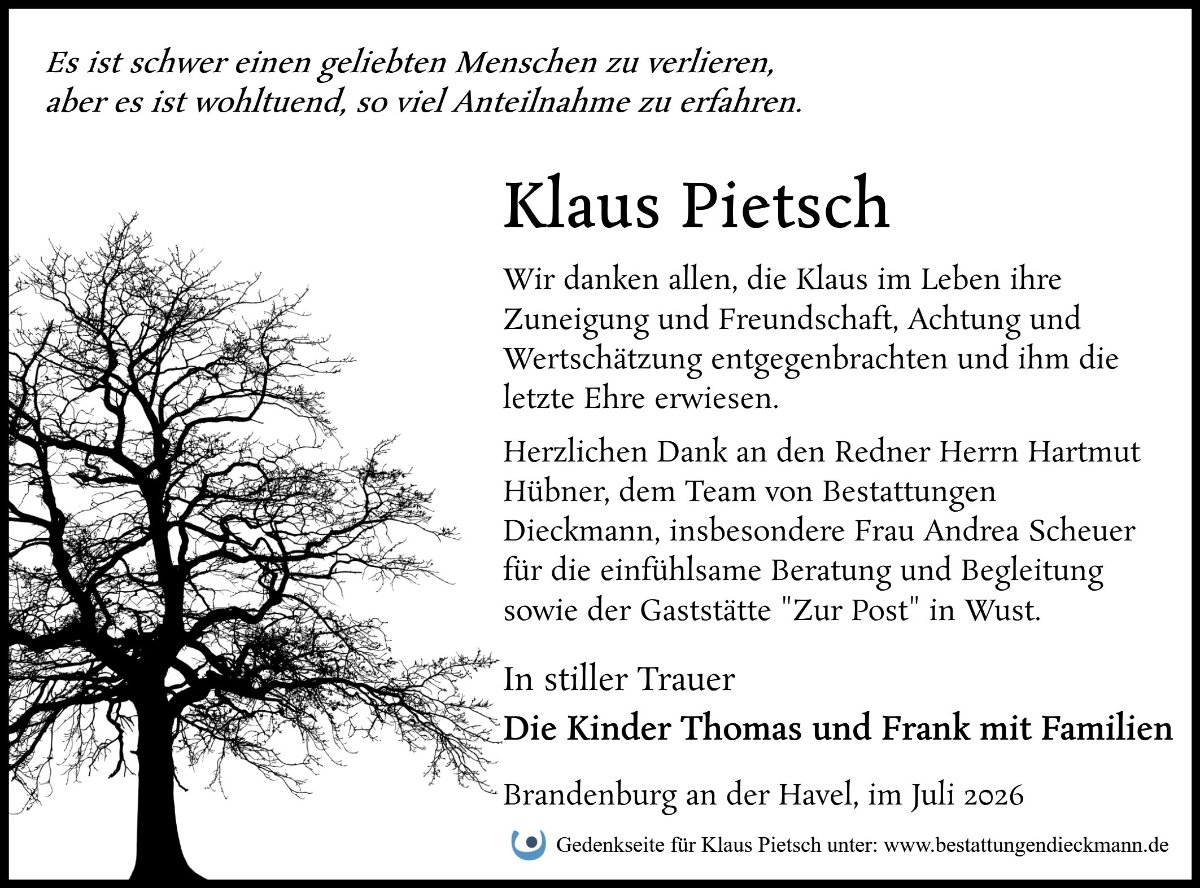 Es ist schwer einen geliebten Menschen zu verlieren,
aber es ist wohltuend, so viel Anteilnahme zu erfahren.

Klaus Pietsch

Wir danken allen, die Klaus im Leben ihre Zuneigung und Freundschaft, Achtung und Wertschätzung entgegenbrachten und ihm die letzte Ehre erwiesen.

Herzlichen Dank an den Redner Herrn Hartmut Hübner, dem Team von Bestattungen Dieckmann, insbesondere Frau Andrea Scheuer für die einfühlsame Beratung und Begleitung sowie der Gaststätte "Zur Post" in Wust.

In stiller Trauer
Die Kinder Thomas und Frank mit Familien

Brandenburg an der Havel, im Juli 2026

Gedenkseite für Klaus Pietsch unter: www.bestattungendieckmann.de